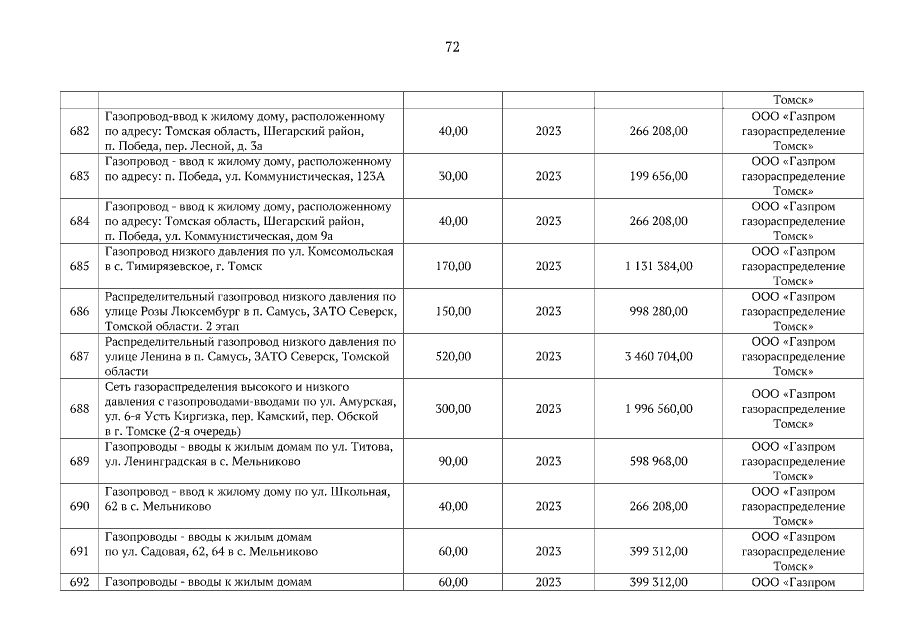 72

| | | | | | |
|---|---|---|---|---|---|
| | | | | | Томск» |
| 682 | Газопровод-ввод к жилому дому, расположенному по адресу: Томская область, Шегарский район, п. Победа, пер. Лесной, д. 3а | 40,00 | 2023 | 266 208,00 | ООО «Газпром газораспределение Томск» |
| 683 | Газопровод - ввод к жилому дому, расположенному по адресу: п. Победа, ул. Коммунистическая, 123А | 30,00 | 2023 | 199 656,00 | ООО «Газпром газораспределение Томск» |
| 684 | Газопровод - ввод к жилому дому, расположенному по адресу: Томская область, Шегарский район, п. Победа, ул. Коммунистическая, дом 9а | 40,00 | 2023 | 266 208,00 | ООО «Газпром газораспределение Томск» |
| 685 | Газопровод низкого давления по ул. Комсомольская в с. Тимирязевское, г. Томск | 170,00 | 2023 | 1 131 384,00 | ООО «Газпром газораспределение Томск» |
| 686 | Распределительный газопровод низкого давления по улице Розы Люксембург в п. Самусь, ЗАТО Северск, Томской области. 2 этап | 150,00 | 2023 | 998 280,00 | ООО «Газпром газораспределение Томск» |
| 687 | Распределительный газопровод низкого давления по улице Ленина в п. Самусь, ЗАТО Северск, Томской области | 520,00 | 2023 | 3 460 704,00 | ООО «Газпром газораспределение Томск» |
| 688 | Сеть газораспределения высокого и низкого давления с газопроводами-вводами по ул. Амурская, ул. 6-я Усть Киргизка, пер. Камский, пер. Обской в г. Томске (2-я очередь) | 300,00 | 2023 | 1 996 560,00 | ООО «Газпром газораспределение Томск» |
| 689 | Газопроводы - вводы к жилым домам по ул. Титова, ул. Ленинградская в с. Мельниково | 90,00 | 2023 | 598 968,00 | ООО «Газпром газораспределение Томск» |
| 690 | Газопровод - ввод к жилому дому по ул. Школьная, 62 в с. Мельниково | 40,00 | 2023 | 266 208,00 | ООО «Газпром газораспределение Томск» |
| 691 | Газопроводы - вводы к жилым домам по ул. Садовая, 62, 64 в с. Мельниково | 60,00 | 2023 | 399 312,00 | ООО «Газпром газораспределение Томск» |
| 692 | Газопроводы - вводы к жилым домам | 60,00 | 2023 | 399 312,00 | ООО «Газпром |